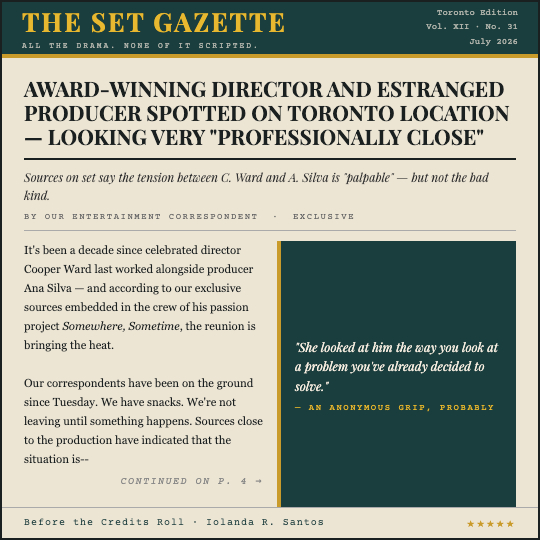 THE SET GAZETTE

ALL THE DRAMA. NONE OF IT SCRIPTED.

Toronto Edition
Vol. XII · No. 31
July 2026

AWARD-WINNING DIRECTOR AND ESTRANGED PRODUCER SPOTTED ON TORONTO LOCATION — LOOKING VERY "PROFESSIONALLY CLOSE"

Sources on set say the tension between C. Ward and A. Silva is "palpable" — but not the bad kind.

BY OUR ENTERTAINMENT CORRESPONDENT · EXCLUSIVE

It's been a decade since celebrated director Cooper Ward last worked alongside producer Ana Silva — and according to our exclusive sources embedded in the crew of his passion project Somewhere, Sometime, the reunion is bringing the heat.

Our correspondents have been on the ground since Tuesday. We have snacks. We're not leaving until something happens. Sources close to the production have indicated that the situation is--

CONTINUED ON P. 4 →

"She looked at him the way you look at a problem you've already decided to solve."

— AN ANONYMOUS GRIP, PROBABLY

Before the Credits Roll · Iolanda R. Santos

★★★★★